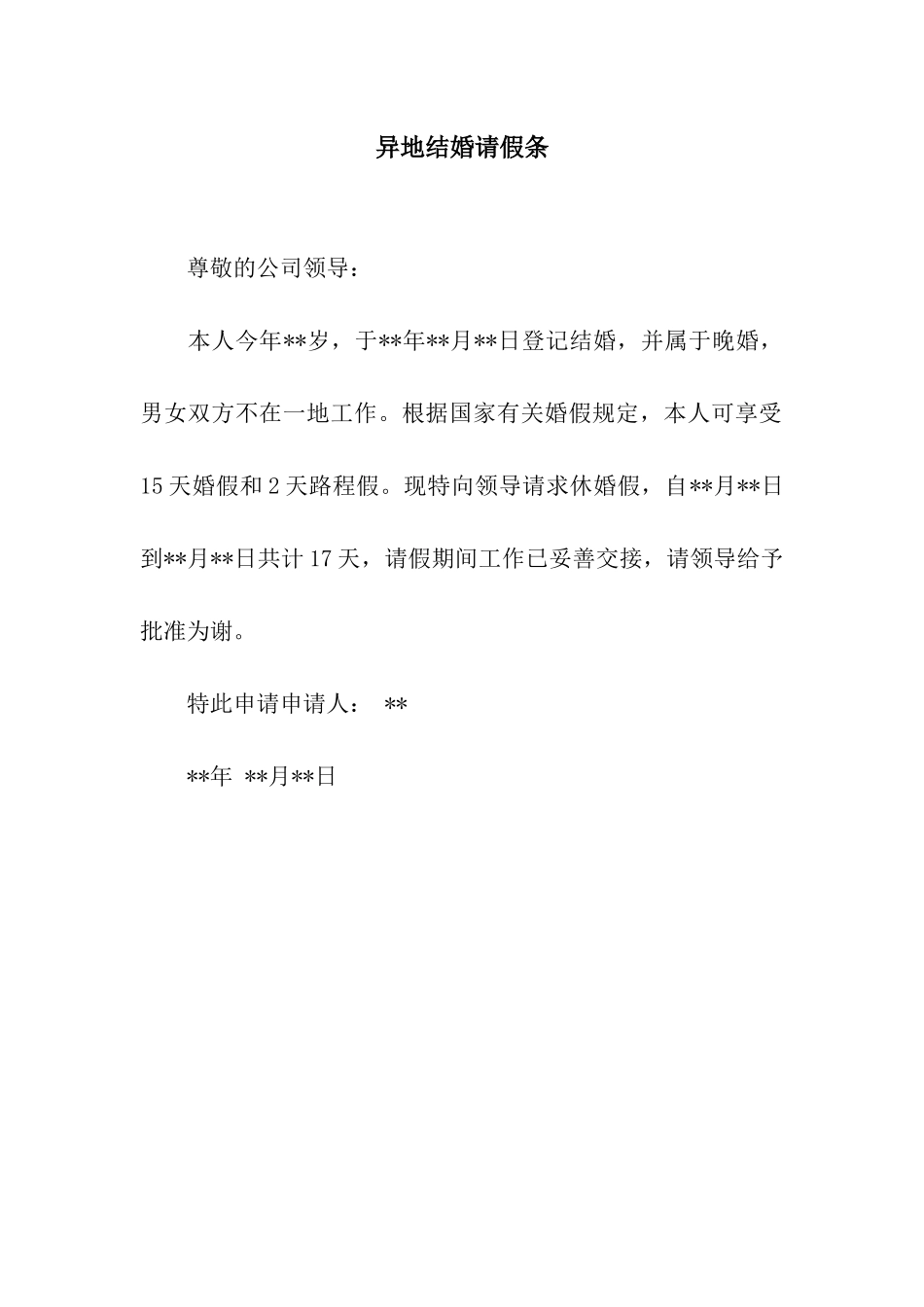 异地结婚请假条

尊敬的公司领导：

本人今年**岁，于**年**月**日登记结婚，并属于晚婚，男女双方不在一地工作。根据国家有关婚假规定，本人可享受15天婚假和2天路程假。现特向领导请求休婚假，自**月**日到**月**日共计17天，请假期间工作已妥善交接，请领导给予批准为谢。

特此申请申请人： **

**年 **月**日